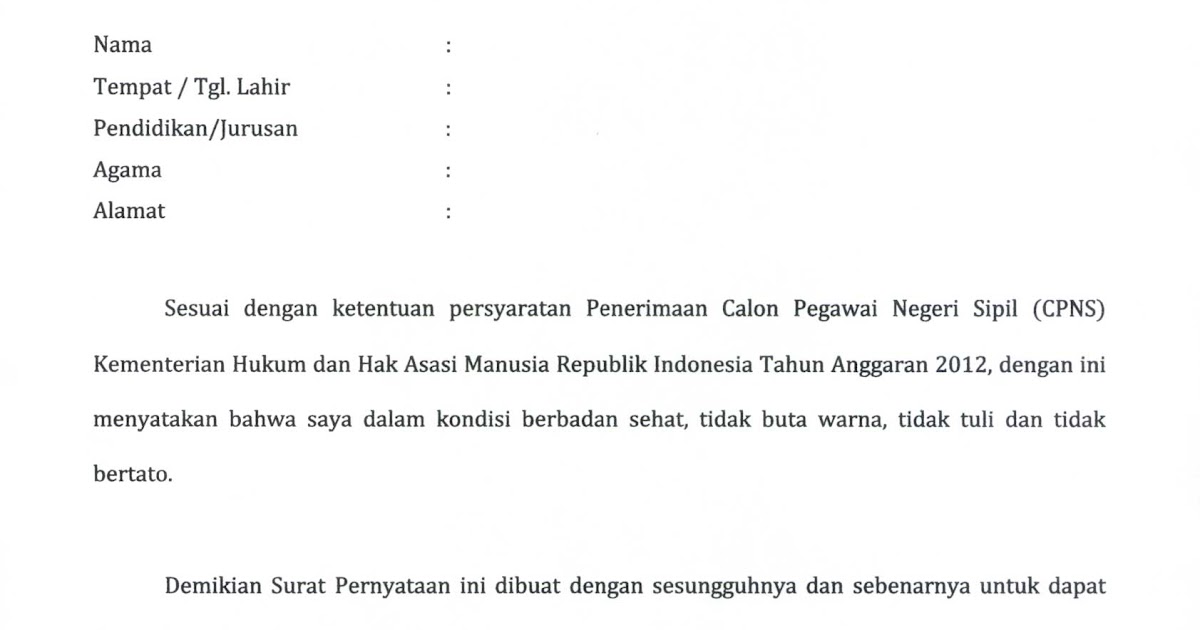 Nama :
Tempat / Tgl. Lahir :
Pendidikan/Jurusan :
Agama :
Alamat :

Sesuai dengan ketentuan persyaratan Penerimaan Calon Pegawai Negeri Sipil (CPNS) Kementerian Hukum dan Hak Asasi Manusia Republik Indonesia Tahun Anggaran 2012, dengan ini menyatakan bahwa saya dalam kondisi berbadan sehat, tidak buta warna, tidak tuli dan tidak bertato.

Demikian Surat Pernyataan ini dibuat dengan sesungguhnya dan sebenarnya untuk dapat